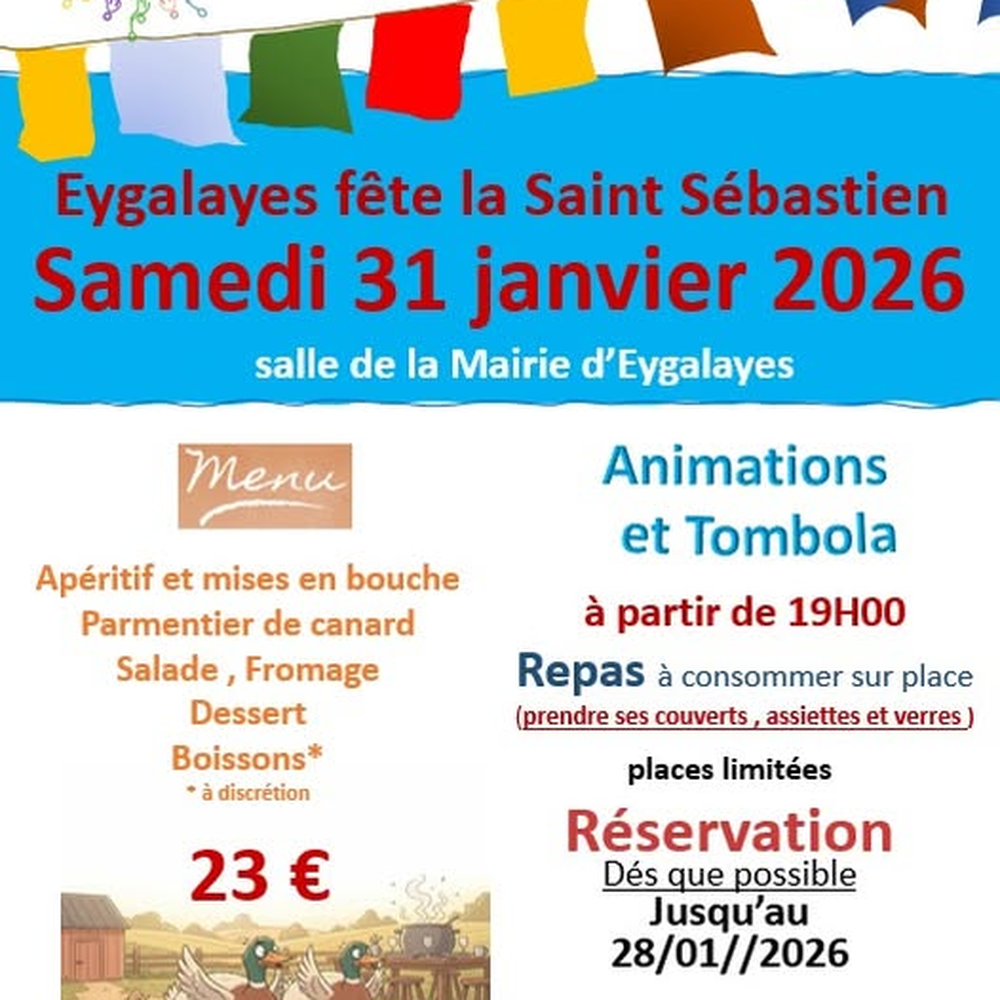 Eygalayes fête la Saint Sébastien
Samedi 31 janvier 2026
salle de la Mairie d'Eygalayes

Menu

Apéritif et mises en bouche
Parmentier de canard
Salade , Fromage
Dessert
Boissons*
* à discrétion

23 €

Animations
et Tombola

à partir de 19H00

Repas à consommer sur place
(prendre ses couverts , assiettes et verres )

places limitées

Réservation
Dés que possible
Jusqu'au
28/01//2026